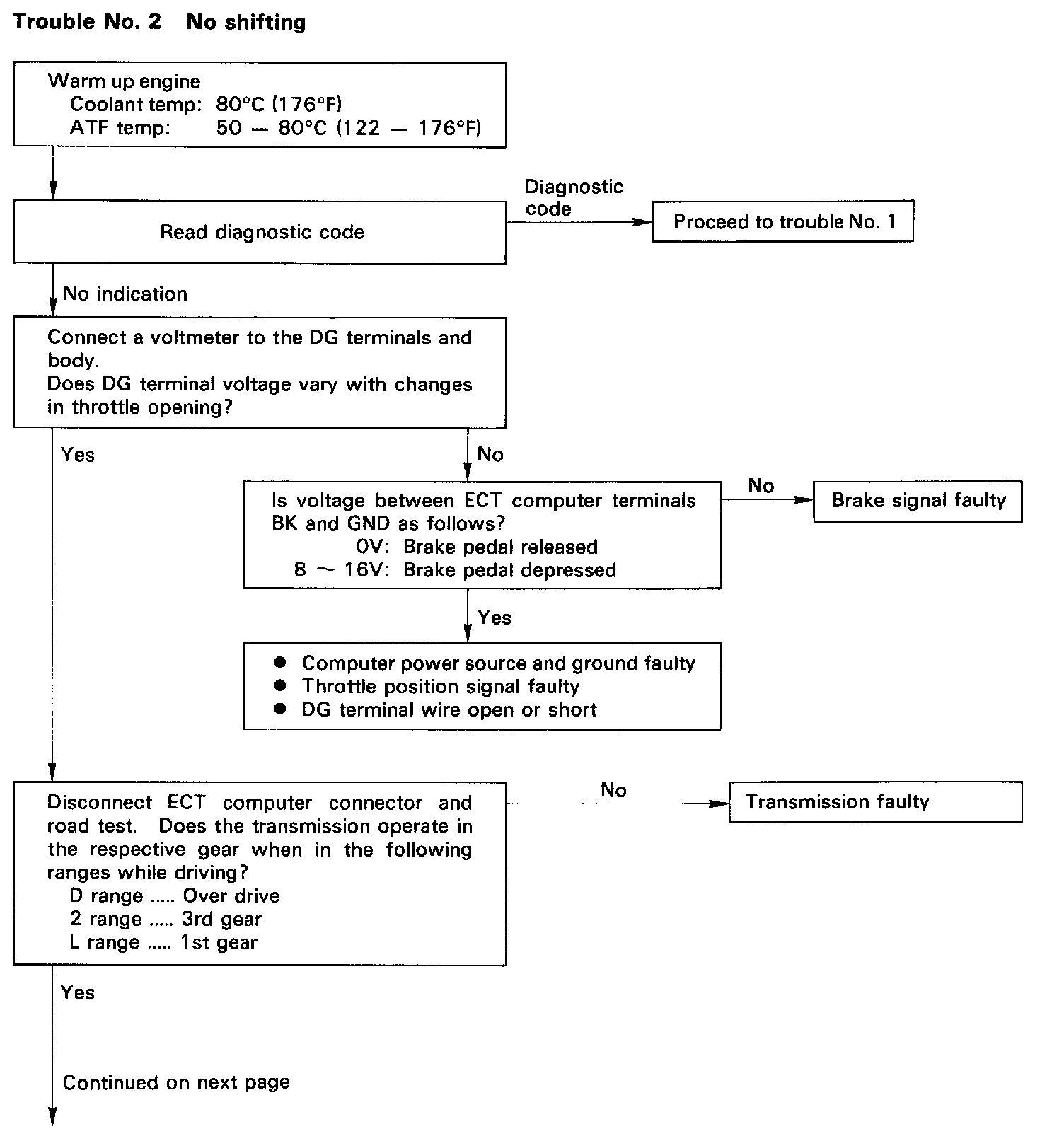 Trouble No. 2 No shifting

Warm up engine
Coolant temp: 80°C (176°F)
ATF temp: 50 — 80°C (122 — 176°F)

Read diagnostic code

Diagnostic code

Proceed to trouble No. 1

No indication

Connect a voltmeter to the DG terminals and body.
Does DG terminal voltage vary with changes in throttle opening?

Yes

No

Is voltage between ECT computer terminals BK and GND as follows?
0V: Brake pedal released
8 ~ 16V: Brake pedal depressed

No

Brake signal faulty

Yes

● Computer power source and ground faulty
● Throttle position signal faulty
● DG terminal wire open or short

Disconnect ECT computer connector and road test. Does the transmission operate in the respective gear when in the following ranges while driving?
D range ..... Over drive
2 range ..... 3rd gear
L range ..... 1st gear

No

Transmission faulty

Yes

Continued on next page